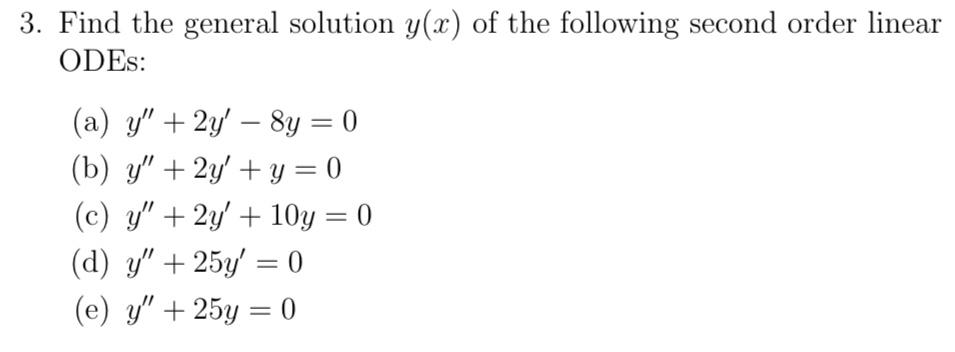 3. Find the general solution $y(x)$ of the following second order linear ODEs:

(a) $y'' + 2y' - 8y = 0$
(b) $y'' + 2y' + y = 0$
(c) $y'' + 2y' + 10y = 0$
(d) $y'' + 25y' = 0$
(e) $y'' + 25y = 0$